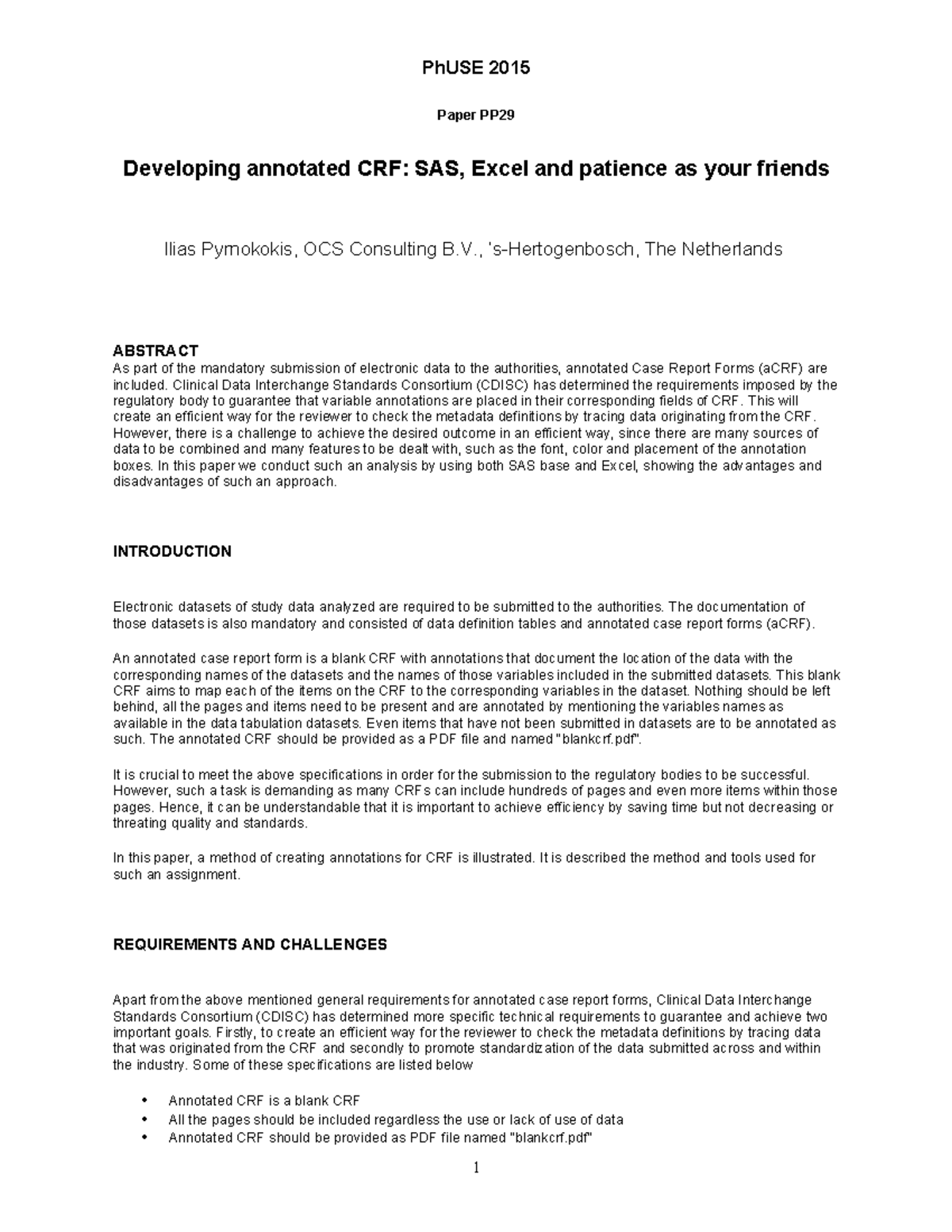 PhUSE 2015

Paper PP29

Developing annotated CRF: SAS, Excel and patience as your friends

Ilias Pyrnokokis, OCS Consulting B.V., 's-Hertogenbosch, The Netherlands

ABSTRACT
As part of the mandatory submission of electronic data to the authorities, annotated Case Report Forms (aCRF) are included. Clinical Data Interchange Standards Consortium (CDISC) has determined the requirements imposed by the regulatory body to guarantee that variable annotations are placed in their corresponding fields of CRF. This will create an efficient way for the reviewer to check the metadata definitions by tracing data originating from the CRF. However, there is a challenge to achieve the desired outcome in an efficient way, since there are many sources of data to be combined and many features to be dealt with, such as the font, color and placement of the annotation boxes. In this paper we conduct such an analysis by using both SAS base and Excel, showing the advantages and disadvantages of such an approach.

INTRODUCTION

Electronic datasets of study data analyzed are required to be submitted to the authorities. The documentation of those datasets is also mandatory and consisted of data definition tables and annotated case report forms (aCRF).

An annotated case report form is a blank CRF with annotations that document the location of the data with the corresponding names of the datasets and the names of those variables included in the submitted datasets. This blank CRF aims to map each of the items on the CRF to the corresponding variables in the dataset. Nothing should be left behind, all the pages and items need to be present and are annotated by mentioning the variables names as available in the data tabulation datasets. Even items that have not been submitted in datasets are to be annotated as such. The annotated CRF should be provided as a PDF file and named "blankcrf.pdf".

It is crucial to meet the above specifications in order for the submission to the regulatory bodies to be successful. However, such a task is demanding as many CRFs can include hundreds of pages and even more items within those pages. Hence, it can be understandable that it is important to achieve efficiency by saving time but not decreasing or threating quality and standards.

In this paper, a method of creating annotations for CRF is illustrated. It is described the method and tools used for such an assignment.

REQUIREMENTS AND CHALLENGES

Apart from the above mentioned general requirements for annotated case report forms, Clinical Data Interchange Standards Consortium (CDISC) has determined more specific technical requirements to guarantee and achieve two important goals. Firstly, to create an efficient way for the reviewer to check the metadata definitions by tracing data that was originated from the CRF and secondly to promote standardization of the data submitted across and within the industry. Some of these specifications are listed below

• Annotated CRF is a blank CRF
• All the pages should be included regardless the use or lack of use of data
• Annotated CRF should be provided as PDF file named "blankcrf.pdf"

1